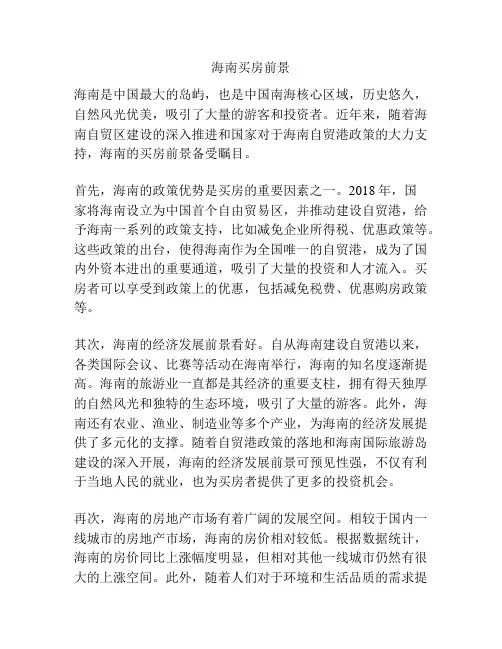 海南买房前景

海南是中国最大的岛屿，也是中国南海核心区域，历史悠久，自然风光优美，吸引了大量的游客和投资者。近年来，随着海南自贸区建设的深入推进和国家对于海南自贸港政策的大力支持，海南的买房前景备受瞩目。

首先，海南的政策优势是买房的重要因素之一。2018 年，国家将海南设立为中国首个自由贸易区，并推动建设自贸港，给予海南一系列的政策支持，比如减免企业所得税、优惠政策等。这些政策的出台，使得海南作为全国唯一的自贸港，成为了国内外资本进出的重要通道，吸引了大量的投资和人才流入。买房者可以享受到政策上的优惠，包括减免税费、优惠购房政策等。

其次，海南的经济发展前景看好。自从海南建设自贸港以来，各类国际会议、比赛等活动在海南举行，海南的知名度逐渐提高。海南的旅游业一直都是其经济的重要支柱，拥有得天独厚的自然风光和独特的生态环境，吸引了大量的游客。此外，海南还有农业、渔业、制造业等多个产业，为海南的经济发展提供了多元化的支撑。随着自贸港政策的落地和海南国际旅游岛建设的深入开展，海南的经济发展前景可预见性强，不仅有利于当地人民的就业，也为买房者提供了更多的投资机会。

再次，海南的房地产市场有着广阔的发展空间。相较于国内一线城市的房地产市场，海南的房价相对较低。根据数据统计，海南的房价同比上涨幅度明显，但相对其他一线城市仍然有很大的上涨空间。此外，随着人们对于环境和生活品质的需求提